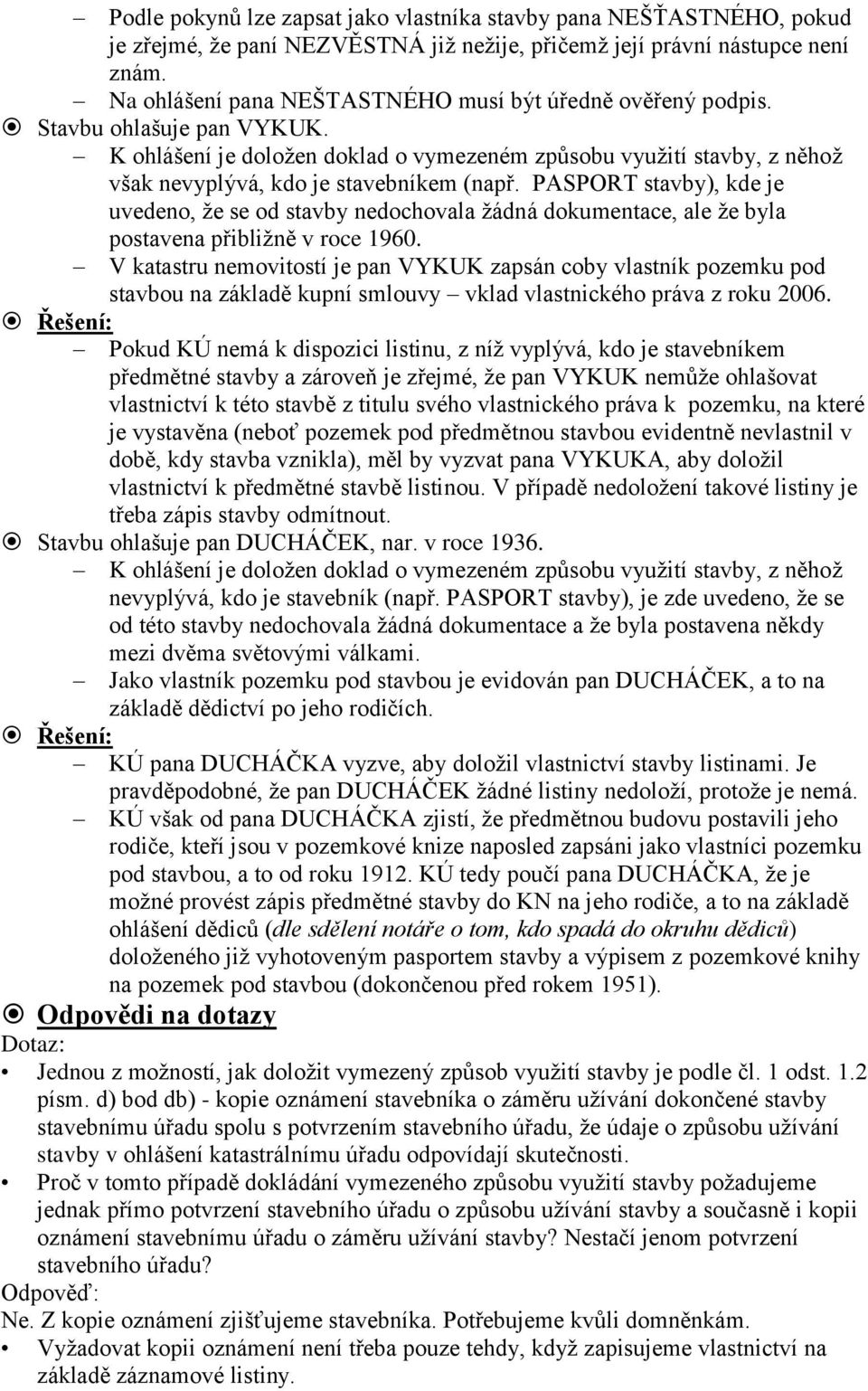 – Podle pokynů lze zapsat jako vlastníka stavby pana NEŠŤASTNÉHO, pokud je zřejmé, že paní NEZVĚSTNÁ již nežije, přičemž její právní nástupce není znám.
– Na ohlášení pana NEŠTASTNÉHO musí být úředně ověřený podpis.
Stavbu ohlašuje pan VYKUK.
– K ohlášení je doložen doklad o vymezeném způsobu využití stavby, z něhož však nevyplývá, kdo je stavebníkem (např. PASPORT stavby), kde je uvedeno, že se od stavby nedochovala žádná dokumentace, ale že byla postavena přibližně v roce 1960.
– V katastru nemovitostí je pan VYKUK zapsán coby vlastník pozemku pod stavbou na základě kupní smlouvy – vklad vlastnického práva z roku 2006.
Řešení:
– Pokud KÚ nemá k dispozici listinu, z níž vyplývá, kdo je stavebníkem předmětné stavby a zároveň je zřejmé, že pan VYKUK nemůže ohlašovat vlastnictví k této stavbě z titulu svého vlastnického práva k pozemku, na které je vystavěna (neboť pozemek pod předmětnou stavbou evidentně nevlastnil v době, kdy stavba vznikla), měl by vyzvat pana VYKUKA, aby doložil vlastnictví k předmětné stavbě listinou. V případě nedoložení takové listiny je třeba zápis stavby odmítnout.
Stavbu ohlašuje pan DUCHÁČEK, nar. v roce 1936.
– K ohlášení je doložen doklad o vymezeném způsobu využití stavby, z něhož nevyplývá, kdo je stavebník (např. PASPORT stavby), je zde uvedeno, že se od této stavby nedochovala žádná dokumentace a že byla postavena někdy mezi dvěma světovými válkami.
– Jako vlastník pozemku pod stavbou je evidován pan DUCHÁČEK, a to na základě dědictví po jeho rodičích.
Řešení:
– KÚ pana DUCHÁČKA vyzve, aby doložil vlastnictví stavby listinami. Je pravděpodobné, že pan DUCHÁČEK žádné listiny nedoloží, protože je nemá.
– KÚ však od pana DUCHÁČKA zjistí, že předmětnou budovu postavili jeho rodiče, kteří jsou v pozemkové knize naposled zapsáni jako vlastníci pozemku pod stavbou, a to od roku 1912. KÚ tedy poučí pana DUCHÁČKA, že je možné provést zápis předmětné stavby do KN na jeho rodiče, a to na základě ohlášení dědiců (dle sdělení notáře o tom, kdo spadá do okruhu dědiců) doloženého již vyhotoveným pasportem stavby a výpisem z pozemkové knihy na pozemek pod stavbou (dokončenou před rokem 1951).
Odpovědi na dotazy
Dotaz:
• Jednou z možností, jak doložit vymezený způsob využití stavby je podle čl. 1 odst. 1.2 písm. d) bod db) - kopie oznámení stavebníka o záměru užívání dokončené stavby stavebnímu úřadu spolu s potvrzením stavebního úřadu, že údaje o způsobu užívání stavby v ohlášení katastrálnímu úřadu odpovídají skutečnosti.
• Proč v tomto případě dokládání vymezeného způsobu využití stavby požadujeme jednak přímo potvrzení stavebního úřadu o způsobu užívání stavby a současně i kopii oznámení stavebnímu úřadu o záměru užívání stavby? Nestačí jenom potvrzení stavebního úřadu?
Odpověď:
Ne. Z kopie oznámení zjišťujeme stavebníka. Potřebujeme kvůli domněnkám.
• Vyžadovat kopii oznámení není třeba pouze tehdy, když zapisujeme vlastnictví na základě záznamové listiny.